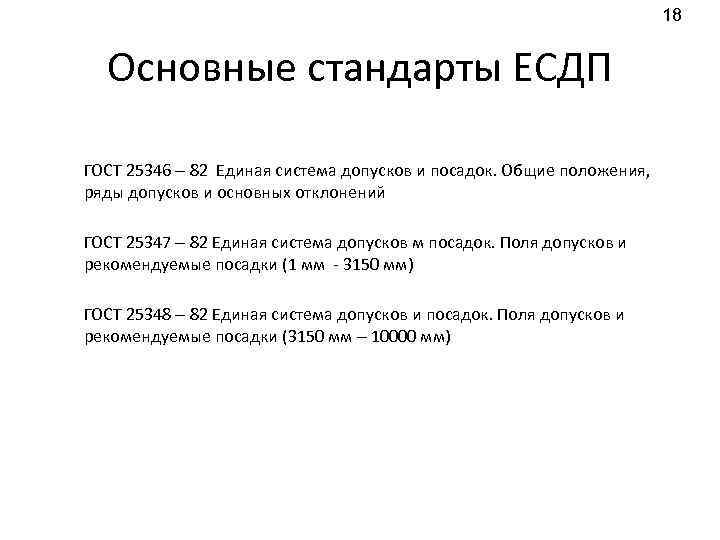 18

Основные стандарты ЕСДП

ГОСТ 25346 – 82 Единая система допусков и посадок. Общие положения, ряды допусков и основных отклонений

ГОСТ 25347 – 82 Единая система допусков м посадок. Поля допусков и рекомендуемые посадки (1 мм - 3150 мм)

ГОСТ 25348 – 82 Единая система допусков и посадок. Поля допусков и рекомендуемые посадки (3150 мм – 10000 мм)